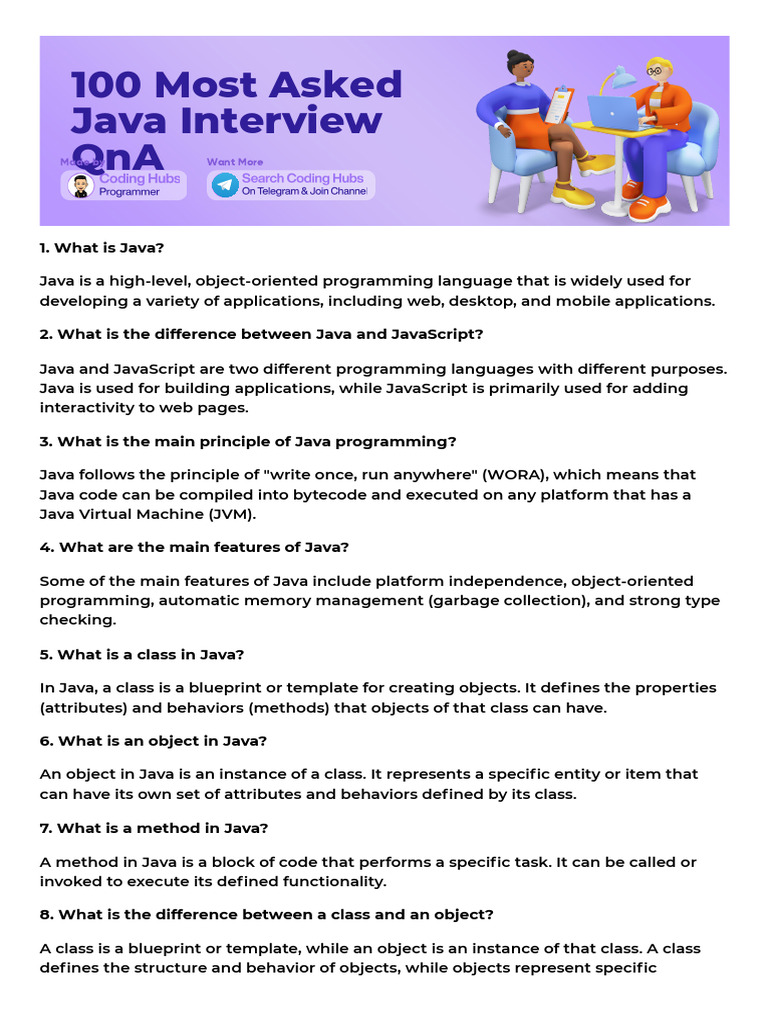 100 Most Asked Java Interview QnA

Made By
Coding Hubs
Programmer

Want More
Search Coding Hubs
On Telegram & Join Channel

1. What is Java?

Java is a high-level, object-oriented programming language that is widely used for developing a variety of applications, including web, desktop, and mobile applications.

2. What is the difference between Java and JavaScript?

Java and JavaScript are two different programming languages with different purposes. Java is used for building applications, while JavaScript is primarily used for adding interactivity to web pages.

3. What is the main principle of Java programming?

Java follows the principle of "write once, run anywhere" (WORA), which means that Java code can be compiled into bytecode and executed on any platform that has a Java Virtual Machine (JVM).

4. What are the main features of Java?

Some of the main features of Java include platform independence, object-oriented programming, automatic memory management (garbage collection), and strong type checking.

5. What is a class in Java?

In Java, a class is a blueprint or template for creating objects. It defines the properties (attributes) and behaviors (methods) that objects of that class can have.

6. What is an object in Java?

An object in Java is an instance of a class. It represents a specific entity or item that can have its own set of attributes and behaviors defined by its class.

7. What is a method in Java?

A method in Java is a block of code that performs a specific task. It can be called or invoked to execute its defined functionality.

8. What is the difference between a class and an object?

A class is a blueprint or template, while an object is an instance of that class. A class defines the structure and behavior of objects, while objects represent specific